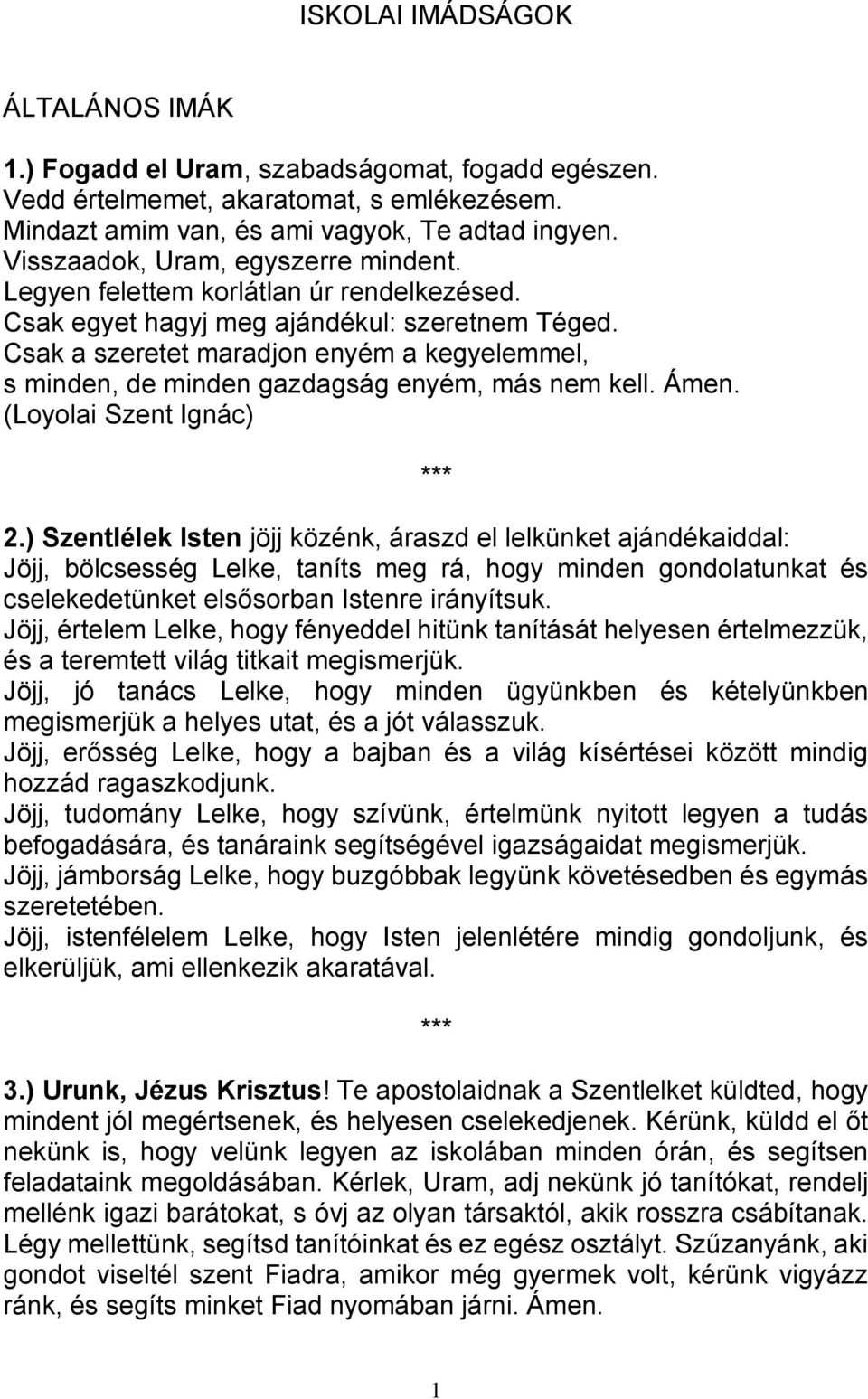 ISKOLAI IMÁDSÁGOK

ÁLTALÁNOS IMÁK

1.) Fogadd el Uram, szabadságomat, fogadd egészen.
Vedd értelmemet, akaratomat, s emlékezésem.
Mindazt amim van, és ami vagyok, Te adtad ingyen.
Visszaadok, Uram, egyszerre mindent.
Legyen felettem korlátlan úr rendelkezésed.
Csak egyet hagyj meg ajándékul: szeretnem Téged.
Csak a szeretet maradjon enyém a kegyelemmel,
s minden, de minden gazdagság enyém, más nem kell. Ámen.
(Loyolai Szent Ignác)

***

2.) Szentlélek Isten jöjj közénk, áraszd el lelkünket ajándékaiddal:
Jöjj, bölcsesség Lelke, taníts meg rá, hogy minden gondolatunkat és cselekedetünket elsősorban Istenre irányítsuk.
Jöjj, értelem Lelke, hogy fényeddel hitünk tanítását helyesen értelmezzük, és a teremtett világ titkait megismerjük.
Jöjj, jó tanács Lelke, hogy minden ügyünkben és kételyünkben megismerjük a helyes utat, és a jót válasszuk.
Jöjj, erősség Lelke, hogy a bajban és a világ kísértései között mindig hozzád ragaszkodjunk.
Jöjj, tudomány Lelke, hogy szívünk, értelmünk nyitott legyen a tudás befogadására, és tanáraink segítségével igazságaidat megismerjük.
Jöjj, jámborság Lelke, hogy buzgóbbak legyünk követésedben és egymás szeretetében.
Jöjj, istenfélelem Lelke, hogy Isten jelenlétére mindig gondoljunk, és elkerüljük, ami ellenkezik akaratával.

***

3.) Urunk, Jézus Krisztus! Te apostolaidnak a Szentlelket küldted, hogy mindent jól megértsenek, és helyesen cselekedjenek. Kérünk, küldd el őt nekünk is, hogy velünk legyen az iskolában minden órán, és segítsen feladataink megoldásában. Kérlek, Uram, adj nekünk jó tanítókat, rendelj mellénk igazi barátokat, s óvj az olyan társaktól, akik rosszra csábítanak. Légy mellettünk, segítsd tanítóinkat és ez egész osztályt. Szűzanyánk, aki gondot viseltél szent Fiadra, amikor még gyermek volt, kérünk vigyázz ránk, és segíts minket Fiad nyomában járni. Ámen.

1